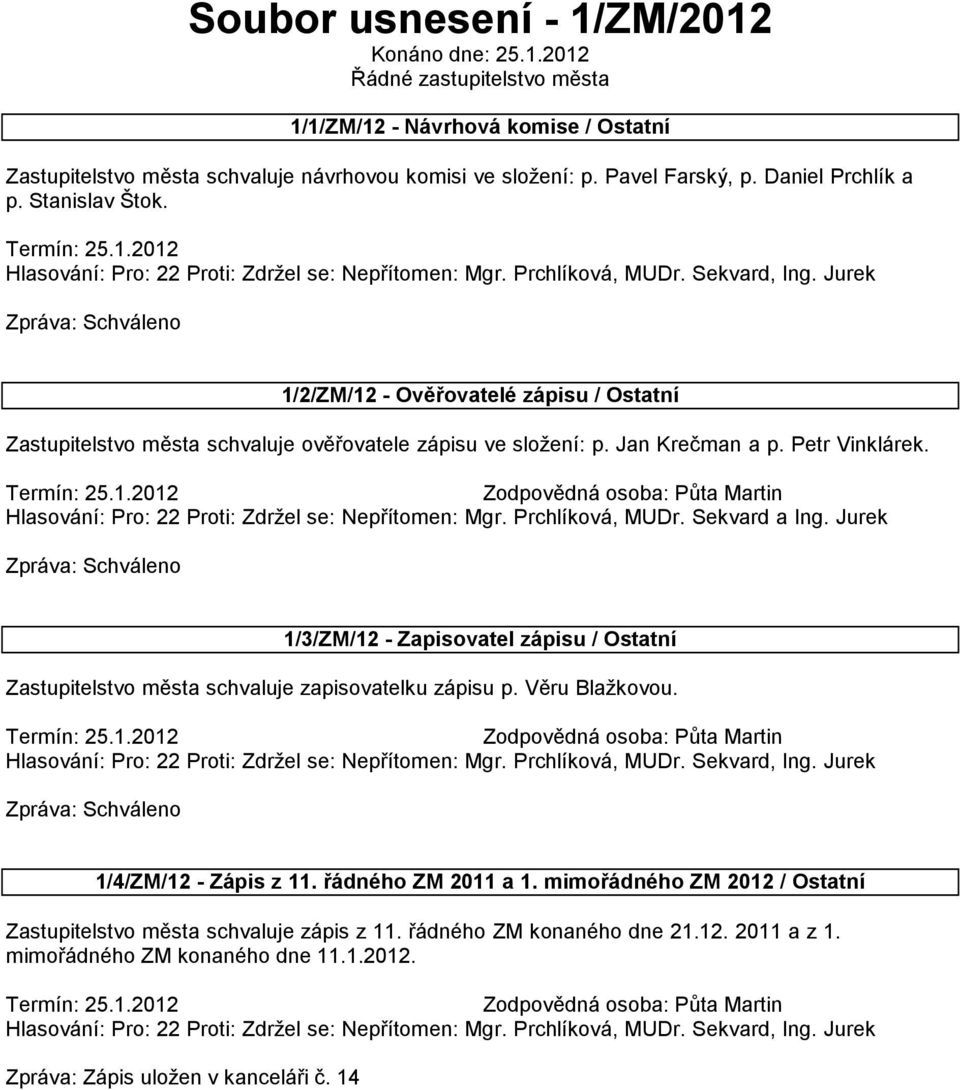 Soubor usnesení - 1/ZM/2012
Konáno dne: 25.1.2012
Řádné zastupitelstvo města

1/1/ZM/12 - Návrhová komise / Ostatní

Zastupitelstvo města schvaluje návrhovou komisi ve složení: p. Pavel Farský, p. Daniel Prchlík a p. Stanislav Štok.

Termín: 25.1.2012
Hlasování: Pro: 22 Proti: Zdržel se: Nepřítomen: Mgr. Prchlíková, MUDr. Sekvard, Ing. Jurek

Zpráva: Schváleno

1/2/ZM/12 - Ověřovatelé zápisu / Ostatní

Zastupitelstvo města schvaluje ověřovatele zápisu ve složení: p. Jan Krečman a p. Petr Vinklárek.

Termín: 25.1.2012 Zodpovědná osoba: Půta Martin
Hlasování: Pro: 22 Proti: Zdržel se: Nepřítomen: Mgr. Prchlíková, MUDr. Sekvard a Ing. Jurek

Zpráva: Schváleno

1/3/ZM/12 - Zapisovatel zápisu / Ostatní

Zastupitelstvo města schvaluje zapisovatelku zápisu p. Věru Blažkovou.

Termín: 25.1.2012 Zodpovědná osoba: Půta Martin
Hlasování: Pro: 22 Proti: Zdržel se: Nepřítomen: Mgr. Prchlíková, MUDr. Sekvard, Ing. Jurek

Zpráva: Schváleno

1/4/ZM/12 - Zápis z 11. řádného ZM 2011 a 1. mimořádného ZM 2012 / Ostatní

Zastupitelstvo města schvaluje zápis z 11. řádného ZM konaného dne 21.12. 2011 a z 1. mimořádného ZM konaného dne 11.1.2012.

Termín: 25.1.2012 Zodpovědná osoba: Půta Martin
Hlasování: Pro: 22 Proti: Zdržel se: Nepřítomen: Mgr. Prchlíková, MUDr. Sekvard, Ing. Jurek

Zpráva: Zápis uložen v kanceláři č. 14